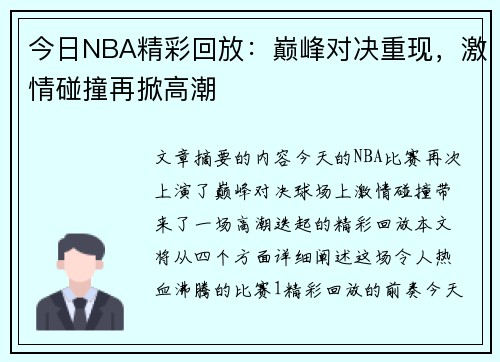 今日NBA精彩回放：巅峰对决重现，激情碰撞再掀高潮

文章摘要的内容今天的NBA比赛再次上演了巅峰对决球场上激情碰撞带来了一场高潮迭起的精彩回放本文将从四个方面详细阐述这场令人热血沸腾的比赛1精彩回放的前奏今天